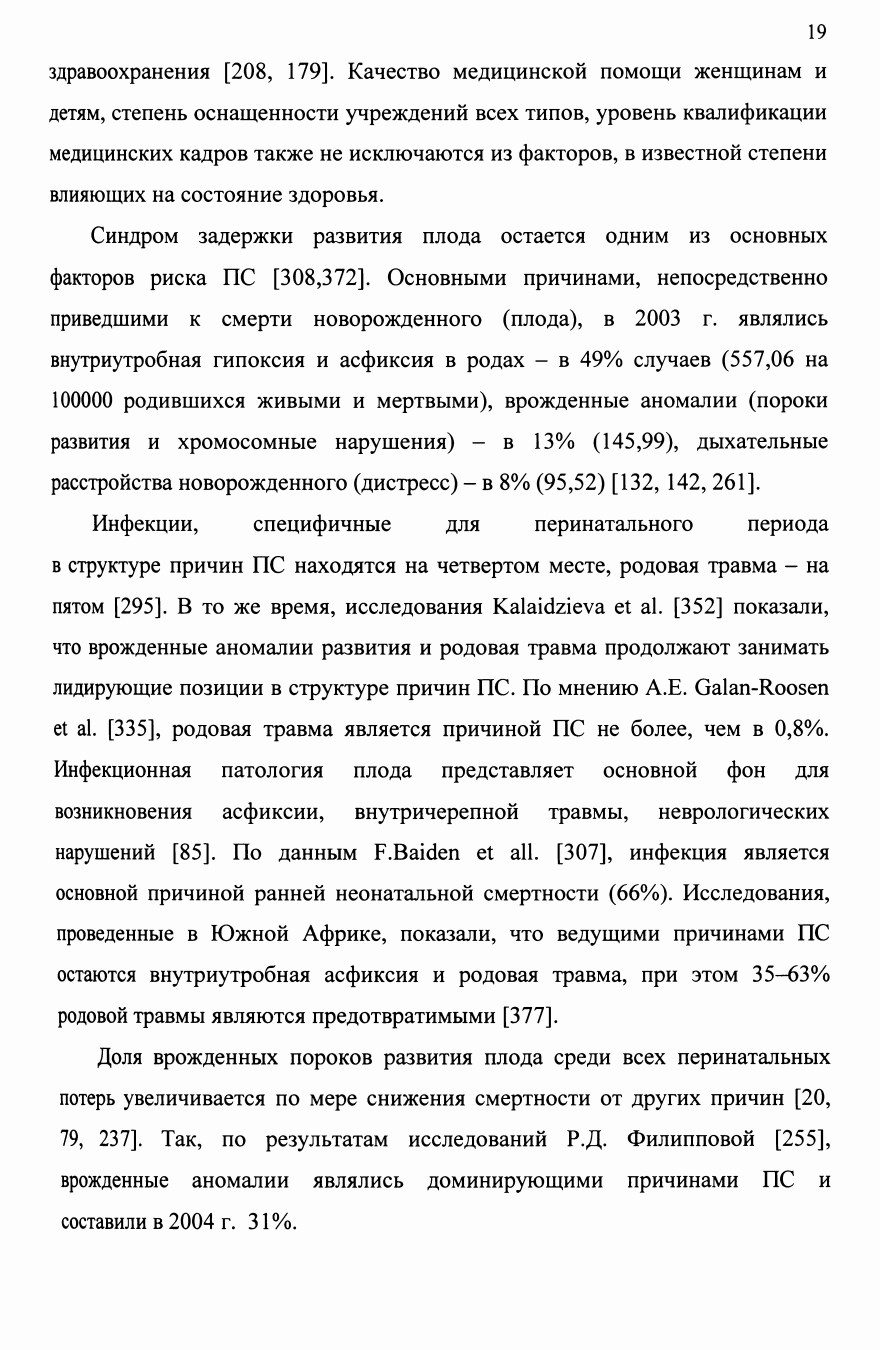 19

здравоохранения [208, 179]. Качество медицинской помощи женщинам и детям, степень оснащенности учреждений всех типов, уровень квалификации медицинских кадров также не исключаются из факторов, в известной степени влияющих на состояние здоровья.

Синдром задержки развития плода остается одним из основных факторов риска ПС [308,372]. Основными причинами, непосредственно приведшими к смерти новорожденного (плода), в 2003 г. являлись внутриутробная гипоксия и асфиксия в родах – в 49% случаев (557,06 на 100000 родившихся живыми и мертвыми), врожденные аномалии (пороки развития и хромосомные нарушения) – в 13% (145,99), дыхательные расстройства новорожденного (дистресс) – в 8% (95,52) [132, 142, 261].

Инфекции, специфичные для перинатального периода в структуре причин ПС находятся на четвертом месте, родовая травма – на пятом [295]. В то же время, исследования Kalaidzieva et al. [352] показали, что врожденные аномалии развития и родовая травма продолжают занимать лидирующие позиции в структуре причин ПС. По мнению A.E. Galan-Roosen et al. [335], родовая травма является причиной ПС не более, чем в 0,8%. Инфекционная патология плода представляет основной фон для возникновения асфиксии, внутричерепной травмы, неврологических нарушений [85]. По данным F.Baiden et all. [307], инфекция является основной причиной ранней неонатальной смертности (66%). Исследования, проведенные в Южной Африке, показали, что ведущими причинами ПС остаются внутриутробная асфиксия и родовая травма, при этом 35–63% родовой травмы являются предотвратимыми [377].

Доля врожденных пороков развития плода среди всех перинатальных потерь увеличивается по мере снижения смертности от других причин [20, 79, 237]. Так, по результатам исследований Р.Д. Филипповой [255], врожденные аномалии являлись доминирующими причинами ПС и составили в 2004 г. 31%.